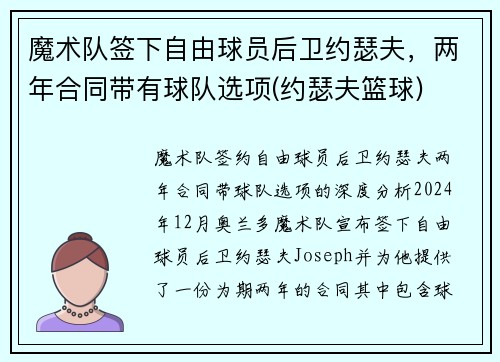 魔术队签下自由球员后卫约瑟夫，两年合同带有球队选项(约瑟夫篮球)

魔术队签约自由球员后卫约瑟夫两年合同带球队选项的深度分析2024年12月奥兰多魔术队宣布签下自由球员后卫约瑟夫Joseph并为他提供了一份为期两年的合同其中包含球